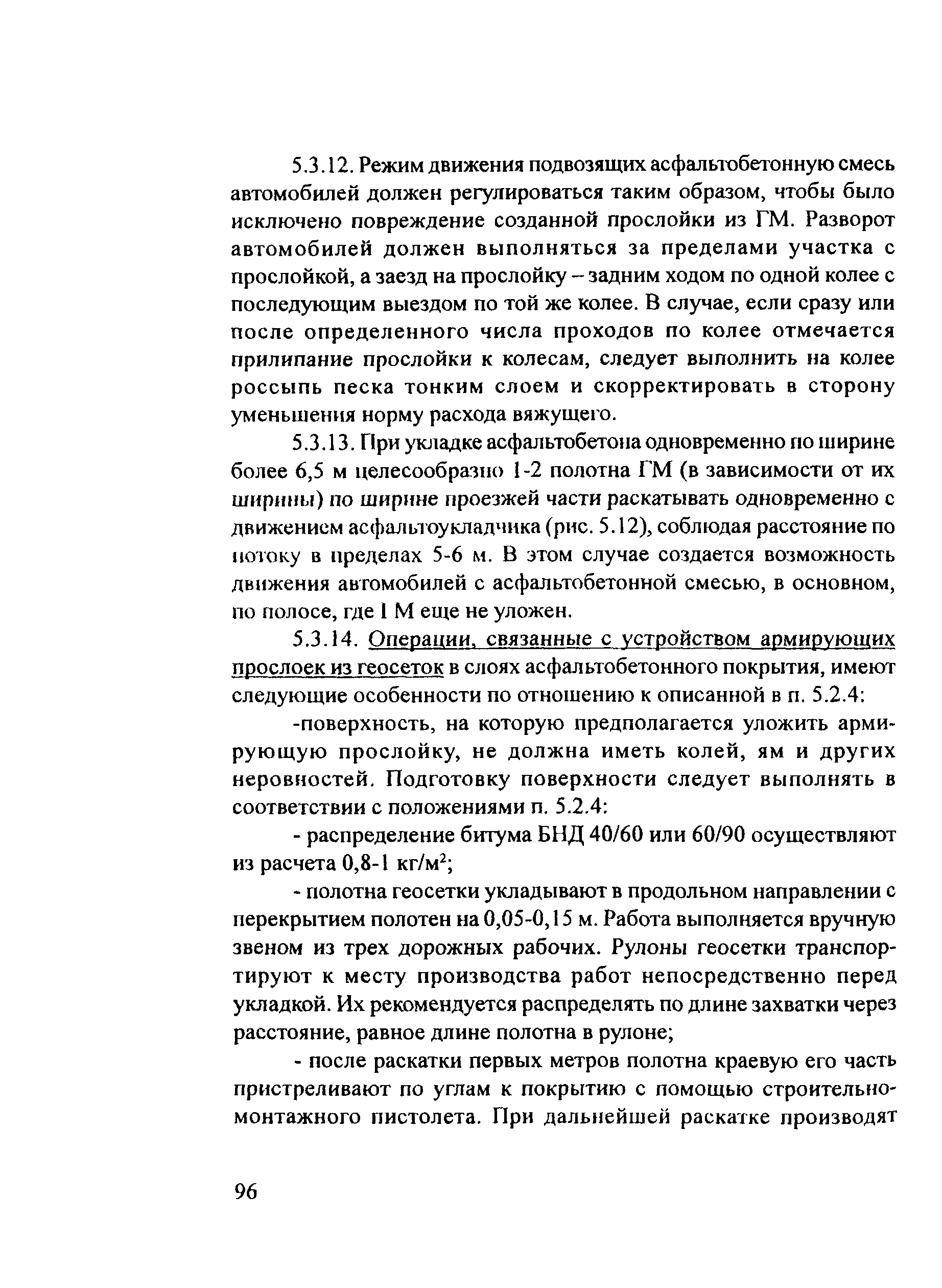 5.3.12. Режим движения подвозящих асфальтобетонную смесь автомобилей должен регулироваться таким образом, чтобы было исключено повреждение созданной прослойки из ГМ. Разворот автомобилей должен выполняться за пределами участка с прослойкой, а заезд на прослойку – задним ходом по одной колее с последующим выездом по той же колее. В случае, если сразу или после определенного числа проходов по колее отмечается прилипание прослойки к колесам, следует выполнить на колее россыпь песка тонким слоем и скорректировать в сторону уменьшения норму расхода вяжущего.

5.3.13. При укладке асфальтобетона одновременно по ширине более 6,5 м целесообразно 1-2 полотна ГМ (в зависимости от их ширины) по ширине проезжей части раскатывать одновременно с движением асфальтоукладчика (рис. 5.12), соблюдая расстояние по потоку в пределах 5-6 м. В этом случае создается возможность движения автомобилей с асфальтобетонной смесью, в основном, по полосе, где ГМ еще не уложен.

5.3.14. Операции, связанные с устройством армирующих прослоек из геосеток в слоях асфальтобетонного покрытия, имеют следующие особенности по отношению к описанной в п. 5.2.4:

-поверхность, на которую предполагается уложить армирующую прослойку, не должна иметь колей, ям и других неровностей. Подготовку поверхности следует выполнять в соответствии с положениями п. 5.2.4:

- распределение битума БНД 40/60 или 60/90 осуществляют из расчета 0,8-1 кг/м$^2$;

- полотна геосетки укладывают в продольном направлении с перекрытием полотен на 0,05-0,15 м. Работа выполняется вручную звеном из трех дорожных рабочих. Рулоны геосетки транспортируют к месту производства работ непосредственно перед укладкой. Их рекомендуется распределять по длине захватки через расстояние, равное длине полотна в рулоне;

- после раскатки первых метров полотна краевую его часть пристреливают по углам к покрытию с помощью строительно-монтажного пистолета. При дальнейшей раскатке производят

96